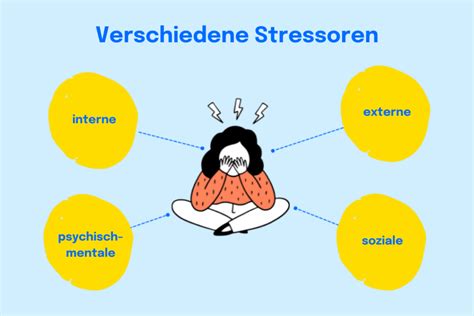 Verschiedene Stressoren

interne

externe

psychisch-mentale

soziale